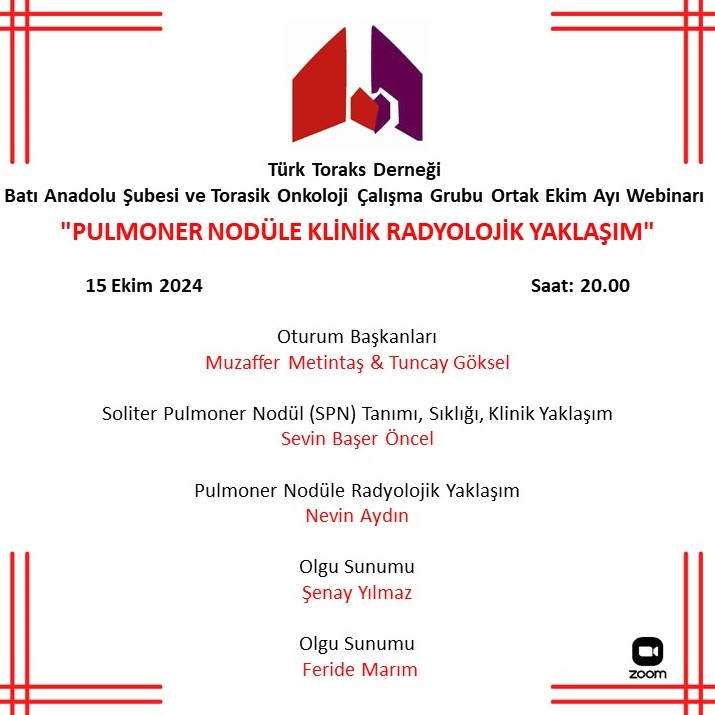 Türk Toraks Derneği
Batı Anadolu Şubesi ve Torasik Onkoloji Çalışma Grubu Ortak Ekim Ayı Webinarı
"PULMONER NODÜLE KLİNİK RADYOLOJİK YAKLAŞIM"

15 Ekim 2024 Saat: 20.00

Oturum Başkanları
Muzaffer Metintaş & Tuncay Göksel

Soliter Pulmoner Nodül (SPN) Tanımı, Sıklığı, Klinik Yaklaşım
Sevin Başer Öncel

Pulmoner Nodüle Radyolojik Yaklaşım
Nevin Aydın

Olgu Sunumu
Şenay Yılmaz

Olgu Sunumu
Feride Marım

zoom